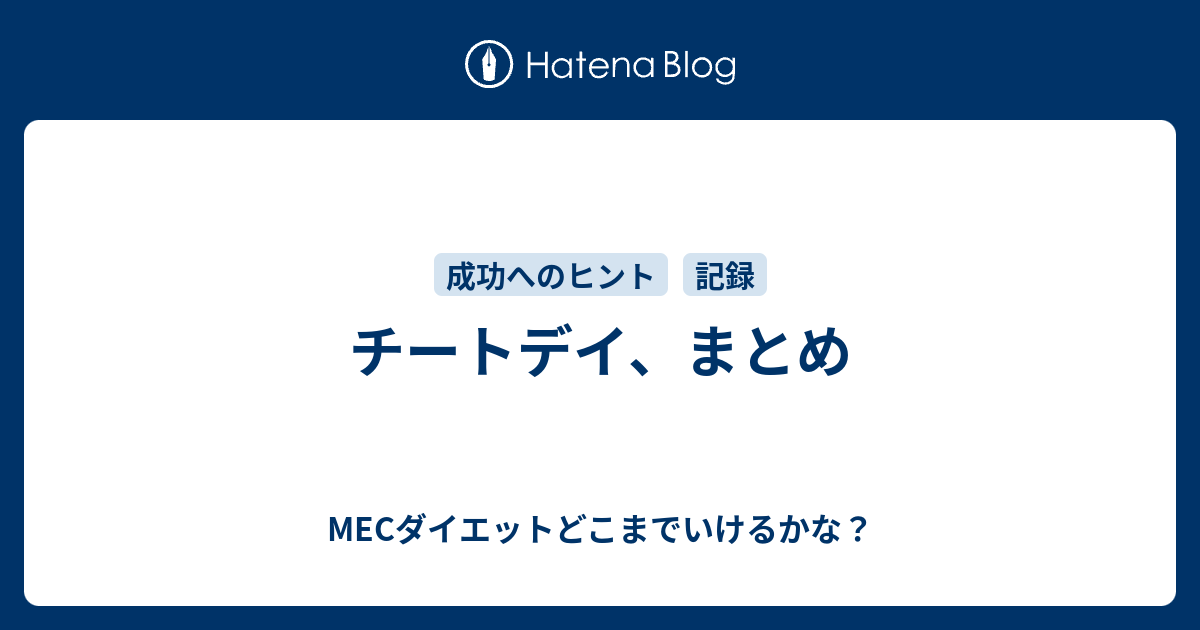 Hatena Blog

成功へのヒント 記録

チートデイ、まとめ

MECダイエットどこまでいけるかな？